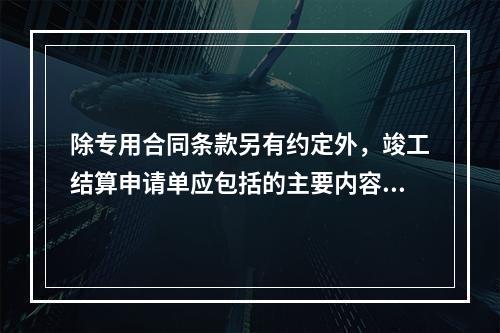 除专用合同条款另有约定外，竣工结算申请单应包括的主要内容...